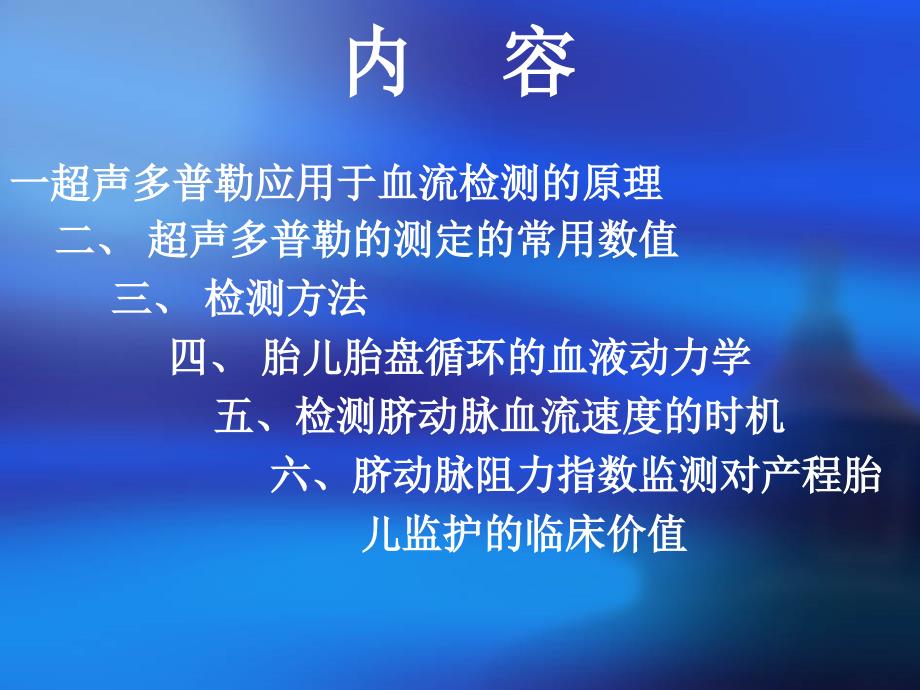 内　容

一超声多普勒应用于血流检测的原理

二、 超声多普勒的测定的常用数值

三、 检测方法

四、 胎儿胎盘循环的血液动力学

五、检测脐动脉血流速度的时机

六、脐动脉阻力指数监测对产程胎儿监护的临床价值